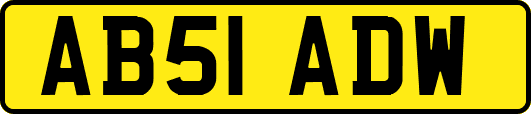 AB51 ADW